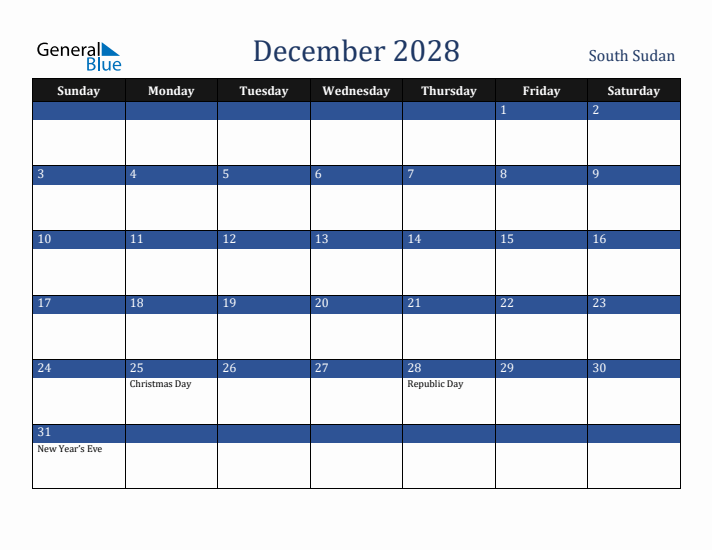 General Blue

December 2028

South Sudan

| Sunday | Monday | Tuesday | Wednesday | Thursday | Friday | Saturday |
|---|---|---|---|---|---|---|
| | | | | | 1 | 2 |
| 3 | 4 | 5 | 6 | 7 | 8 | 9 |
| 10 | 11 | 12 | 13 | 14 | 15 | 16 |
| 17 | 18 | 19 | 20 | 21 | 22 | 23 |
| 24 | 25 Christmas Day | 26 | 27 | 28 Republic Day | 29 | 30 |
| 31 New Year's Eve | | | | | | |